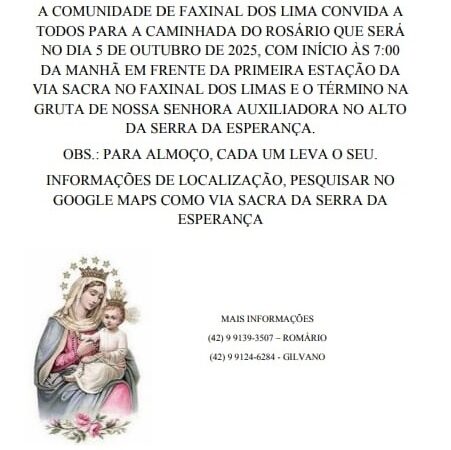 A COMUNIDADE DE FAXINAL DOS LIMA CONVIDA A TODOS PARA A CAMINHADA DO ROSÁRIO QUE SERÁ NO DIA 5 DE OUTUBRO DE 2025, COM INÍCIO ÀS 7:00 DA MANHÃ EM FRENTE DA PRIMEIRA ESTAÇÃO DA VIA SACRA NO FAXINAL DOS LIMAS E O TÉRMINO NA GRUTA DE NOSSA SENHORA AUXILIADORA NO ALTO DA SERRA DA ESPERANÇA.

OBS.: PARA ALMOÇO, CADA UM LEVA O SEU.

INFORMAÇÕES DE LOCALIZAÇÃO, PESQUISAR NO GOOGLE MAPS COMO VIA SACRA DA SERRA DA ESPERANÇA

MAIS INFORMAÇÕES
(42) 9 9139-3507 – ROMÁRIO
(42) 9 9124-6284 - GILVANO